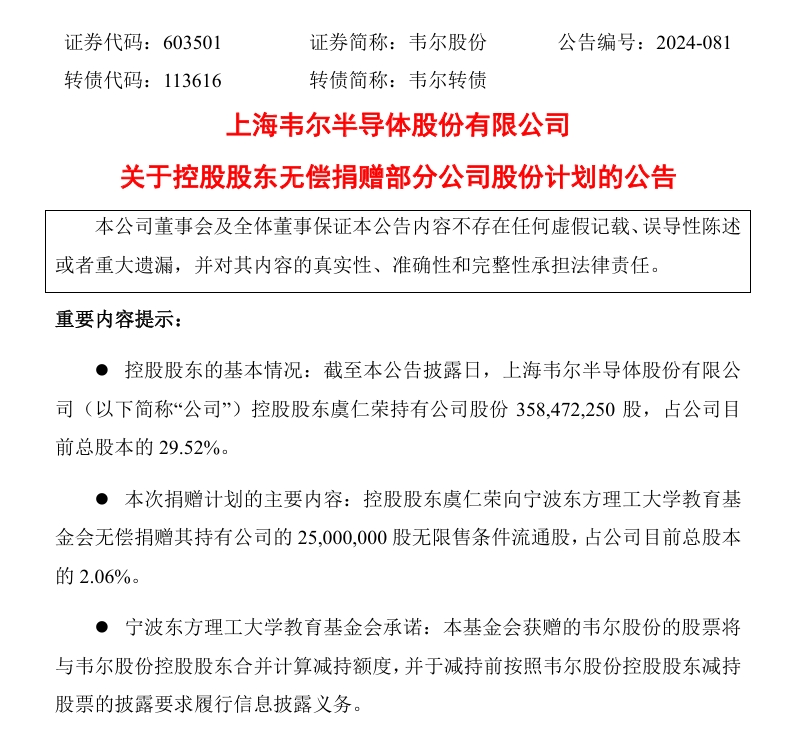 证券代码：603501　　证券简称：韦尔股份　　公告编号：2024-081

转债代码：113616　　转债简称：韦尔转债

上海韦尔半导体股份有限公司

关于控股股东无偿捐赠部分公司股份计划的公告

本公司董事会及全体董事保证本公告内容不存在任何虚假记载、误导性陈述或者重大遗漏，并对其内容的真实性、准确性和完整性承担法律责任。

重要内容提示：

● 控股股东的基本情况：截至本公告披露日，上海韦尔半导体股份有限公司（以下简称“公司”）控股股东虞仁荣持有公司股份 358,472,250 股，占公司目前总股本的 29.52%。

● 本次捐赠计划的主要内容：控股股东虞仁荣向宁波东方理工大学教育基金会无偿捐赠其持有公司的 25,000,000 股无限售条件流通股，占公司目前总股本的 2.06%。

● 宁波东方理工大学教育基金会承诺：本基金会获赠的韦尔股份的股票将与韦尔股份控股股东合并计算减持额度，并于减持前按照韦尔股份控股股东减持股票的披露要求履行信息披露义务。